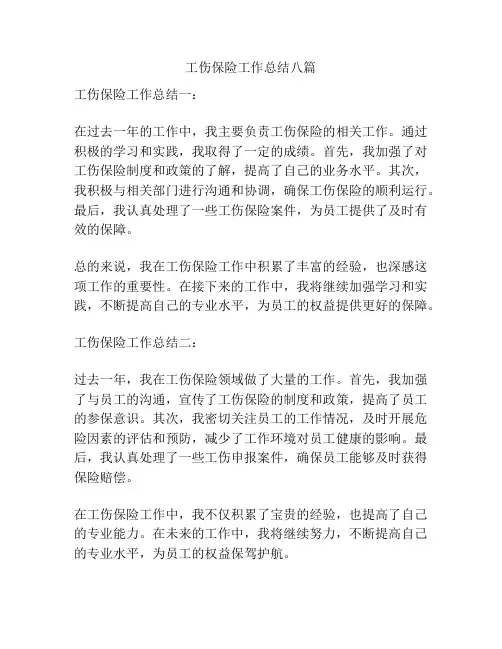 工伤保险工作总结八篇

工伤保险工作总结一：

在过去一年的工作中，我主要负责工伤保险的相关工作。通过积极的学习和实践，我取得了一定的成绩。首先，我加强了对工伤保险制度和政策的了解，提高了自己的业务水平。其次，我积极与相关部门进行沟通和协调，确保工伤保险的顺利运行。最后，我认真处理了一些工伤保险案件，为员工提供了及时有效的保障。

总的来说，我在工伤保险工作中积累了丰富的经验，也深感这项工作的重要性。在接下来的工作中，我将继续加强学习和实践，不断提高自己的专业水平，为员工的权益提供更好的保障。

工伤保险工作总结二：

过去一年，我在工伤保险领域做了大量的工作。首先，我加强了与员工的沟通，宣传了工伤保险的制度和政策，提高了员工的参保意识。其次，我密切关注员工的工作情况，及时开展危险因素的评估和预防，减少了工作环境对员工健康的影响。最后，我认真处理了一些工伤申报案件，确保员工能够及时获得保险赔偿。

在工伤保险工作中，我不仅积累了宝贵的经验，也提高了自己的专业能力。在未来的工作中，我将继续努力，不断提高自己的专业水平，为员工的权益保驾护航。